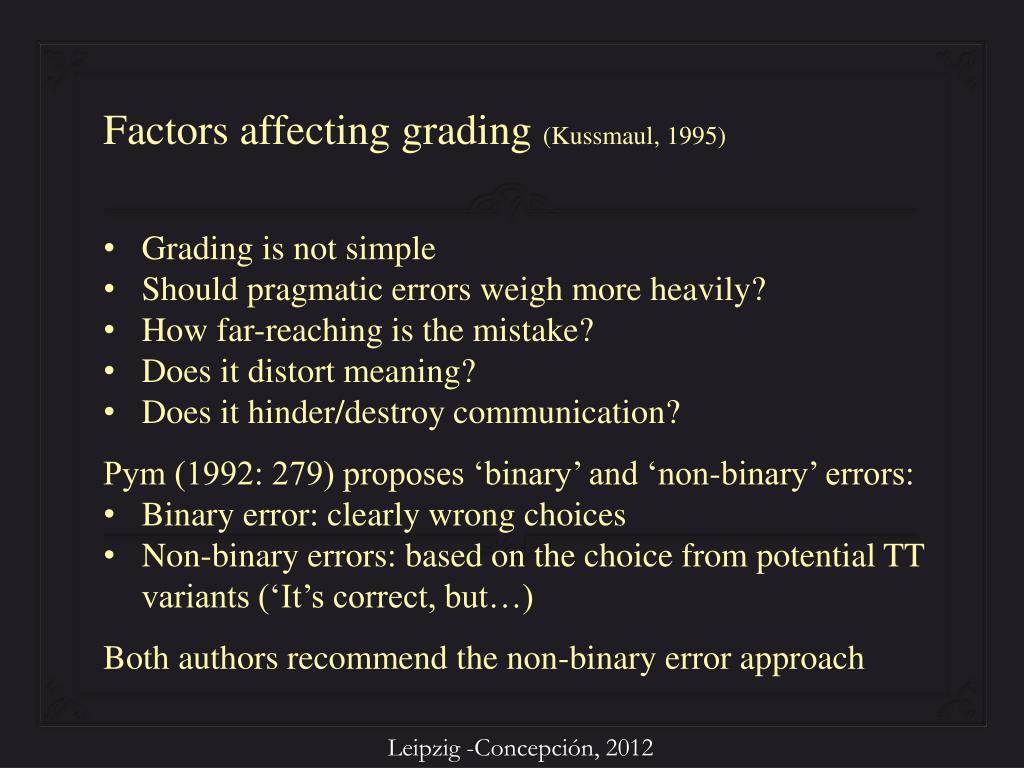 Factors affecting grading (Kussmaul, 1995)

• Grading is not simple
• Should pragmatic errors weigh more heavily?
• How far-reaching is the mistake?
• Does it distort meaning?
• Does it hinder/destroy communication?

Pym (1992: 279) proposes ‘binary’ and ‘non-binary’ errors:
• Binary error: clearly wrong choices
• Non-binary errors: based on the choice from potential TT variants (‘It’s correct, but…)

Both authors recommend the non-binary error approach

Leipzig -Concepción, 2012